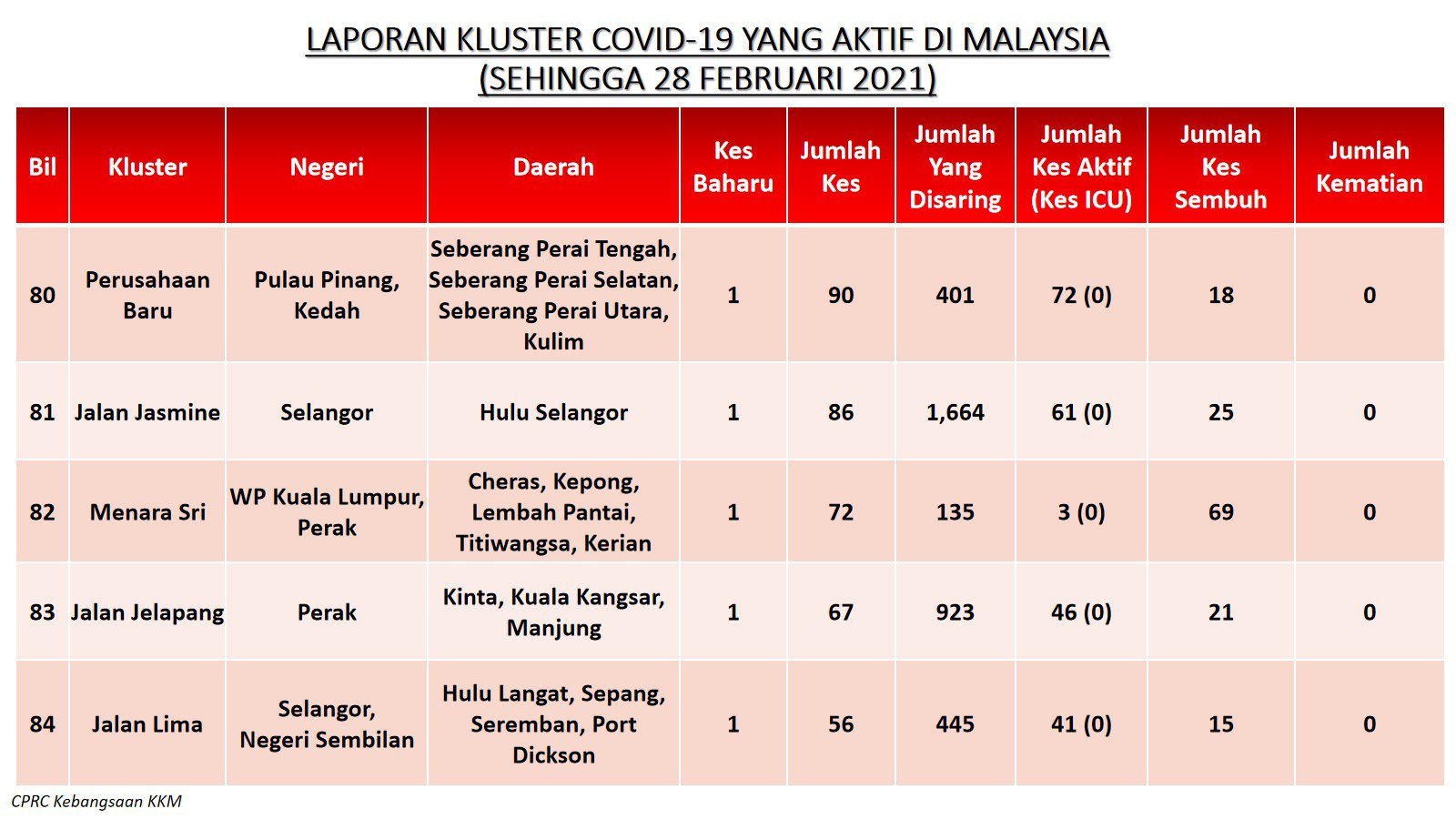 LAPORAN KLUSTER COVID-19 YANG AKTIF DI MALAYSIA
(SEHINGGA 28 FEBRUARI 2021)

| Bil | Kluster | Negeri | Daerah | Kes Baharu | Jumlah Kes | Jumlah Yang Disaring | Jumlah Kes Aktif (Kes ICU) | Jumlah Kes Sembuh | Jumlah Kematian |
|---|---|---|---|---|---|---|---|---|---|
| 80 | Perusahaan Baru | Pulau Pinang, Kedah | Seberang Perai Tengah, Seberang Perai Selatan, Seberang Perai Utara, Kulim | 1 | 90 | 401 | 72 (0) | 18 | 0 |
| 81 | Jalan Jasmine | Selangor | Hulu Selangor | 1 | 86 | 1,664 | 61 (0) | 25 | 0 |
| 82 | Menara Sri | WP Kuala Lumpur, Perak | Cheras, Kepong, Lembah Pantai, Titiwangsa, Kerian | 1 | 72 | 135 | 3 (0) | 69 | 0 |
| 83 | Jalan Jelapang | Perak | Kinta, Kuala Kangsar, Manjung | 1 | 67 | 923 | 46 (0) | 21 | 0 |
| 84 | Jalan Lima | Selangor, Negeri Sembilan | Hulu Langat, Sepang, Seremban, Port Dickson | 1 | 56 | 445 | 41 (0) | 15 | 0 |

CPRC Kebangsaan KKM